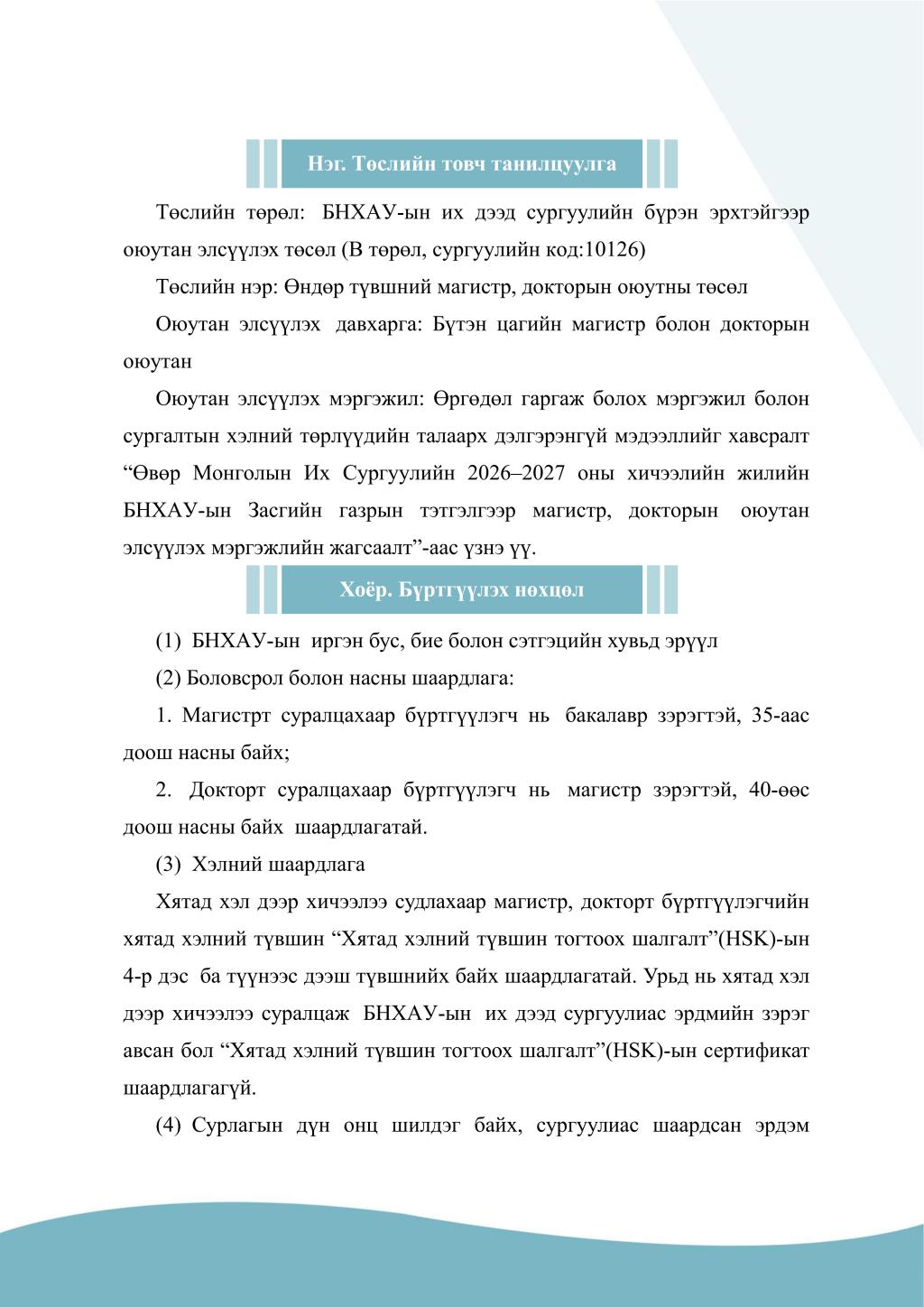 Нэг. Төслийн товч танилцуулга

Төслийн төрөл: БНХАУ-ын их дээд сургуулийн бүрэн эрхтэйгээр оюутан элсүүлэх төсөл (В төрөл, сургуулийн код:10126)

Төслийн нэр: Өндөр түвшний магистр, докторын оюутны төсөл

Оюутан элсүүлэх давхарга: Бүтэн цагийн магистр болон докторын оюутан

Оюутан элсүүлэх мэргэжил: Өргөдөл гаргаж болох мэргэжил болон сургалтын хэлний төрлүүдийн талаарх дэлгэрэнгүй мэдээллийг хавсралт “Өвөр Монголын Их Сургуулийн 2026–2027 оны хичээлийн жилийн БНХАУ-ын Засгийн газрын тэтгэлгээр магистр, докторын оюутан элсүүлэх мэргэжлийн жагсаалт”-аас үзнэ үү.

Хоёр. Бүртгүүлэх нөхцөл

(1) БНХАУ-ын иргэн бус, бие болон сэтгэцийн хувьд эрүүл

(2) Боловсрол болон насны шаардлага:

1. Магистрт суралцахаар бүртгүүлэгч нь бакалавр зэрэгтэй, 35-аас доош насны байх;

2. Докторт суралцахаар бүртгүүлэгч нь магистр зэрэгтэй, 40-өөс доош насны байх шаардлагатай.

(3) Хэлний шаардлага

Хятад хэл дээр хичээлээ судлахаар магистр, докторт бүртгүүлэгчийн хятад хэлний түвшин “Хятад хэлний түвшин тогтоох шалгалт”(HSK)-ын 4-р дэс ба түүнээс дээш түвшнийх байх шаардлагатай. Урьд нь хятад хэл дээр хичээлээ суралцаж БНХАУ-ын их дээд сургуулиас эрдмийн зэрэг авсан бол “Хятад хэлний түвшин тогтоох шалгалт”(HSK)-ын сертификат шаардлагагүй.

(4) Сурлагын дүн онц шилдэг байх, сургуулиас шаардсан эрдэм